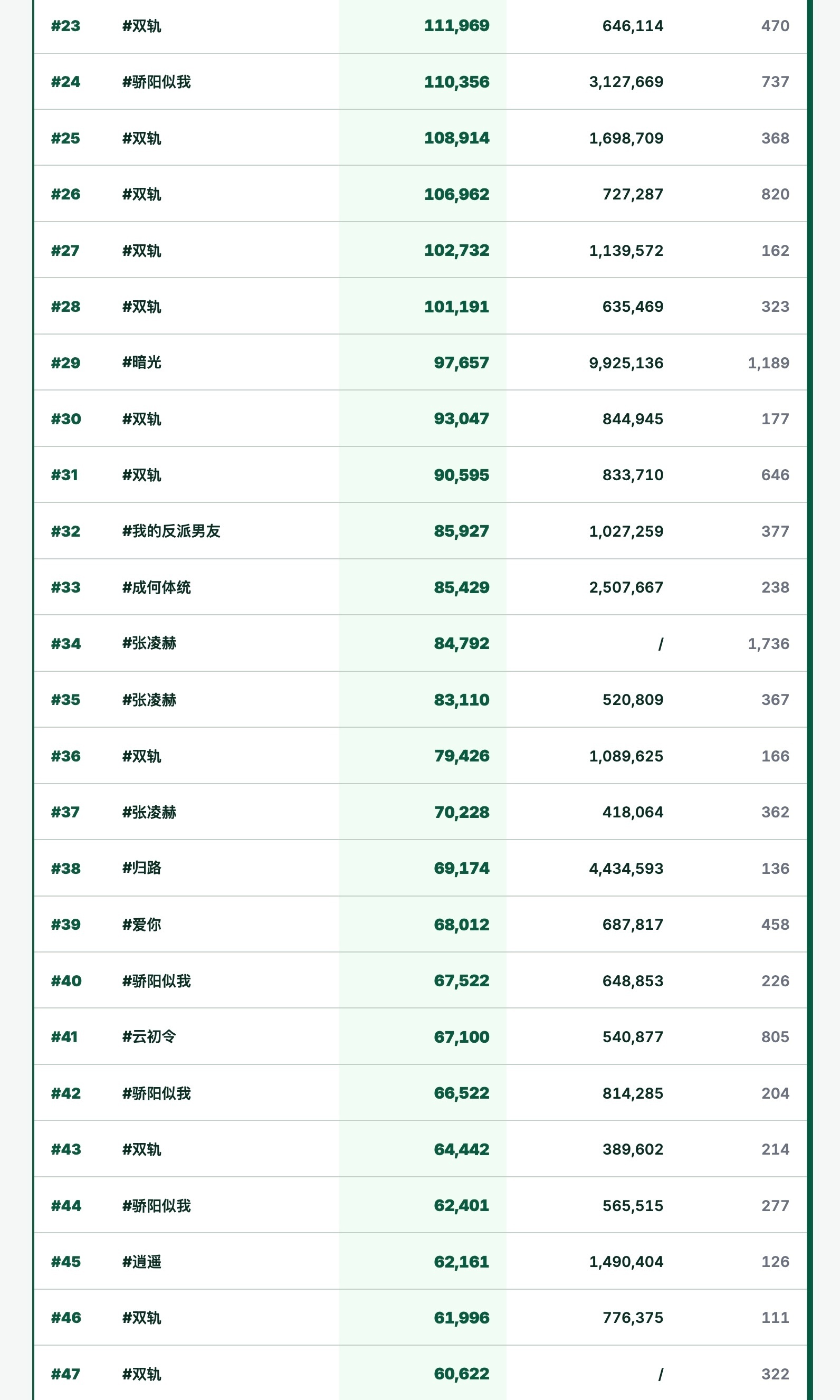 | | | | | |
|---|---|---|---|---|
| #23 | #双轨 | 111,969 | 646,114 | 470 |
| #24 | #骄阳似我 | 110,356 | 3,127,669 | 737 |
| #25 | #双轨 | 108,914 | 1,698,709 | 368 |
| #26 | #双轨 | 106,962 | 727,287 | 820 |
| #27 | #双轨 | 102,732 | 1,139,572 | 162 |
| #28 | #双轨 | 101,191 | 635,469 | 323 |
| #29 | #暗光 | 97,657 | 9,925,136 | 1,189 |
| #30 | #双轨 | 93,047 | 844,945 | 177 |
| #31 | #双轨 | 90,595 | 833,710 | 646 |
| #32 | #我的反派男友 | 85,927 | 1,027,259 | 377 |
| #33 | #成何体统 | 85,429 | 2,507,667 | 238 |
| #34 | #张凌赫 | 84,792 | / | 1,736 |
| #35 | #张凌赫 | 83,110 | 520,809 | 367 |
| #36 | #双轨 | 79,426 | 1,089,625 | 166 |
| #37 | #张凌赫 | 70,228 | 418,064 | 362 |
| #38 | #归路 | 69,174 | 4,434,593 | 136 |
| #39 | #爱你 | 68,012 | 687,817 | 458 |
| #40 | #骄阳似我 | 67,522 | 648,853 | 226 |
| #41 | #云初令 | 67,100 | 540,877 | 805 |
| #42 | #骄阳似我 | 66,522 | 814,285 | 204 |
| #43 | #双轨 | 64,442 | 389,602 | 214 |
| #44 | #骄阳似我 | 62,401 | 565,515 | 277 |
| #45 | #逍遥 | 62,161 | 1,490,404 | 126 |
| #46 | #双轨 | 61,996 | 776,375 | 111 |
| #47 | #双轨 | 60,622 | / | 322 |